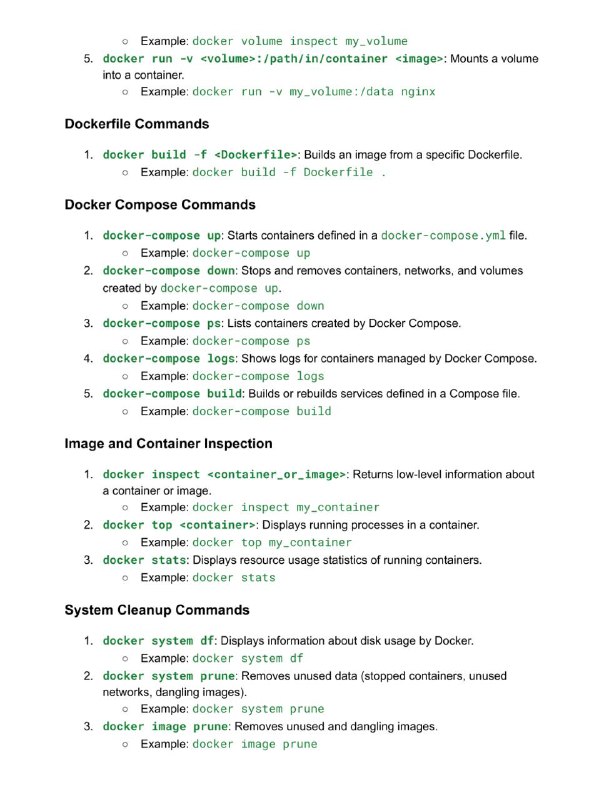 ○ Example: docker volume inspect my_volume

5. docker run -v <volume>:/path/in/container <image>: Mounts a volume into a container.
○ Example: docker run -v my_volume:/data nginx

Dockerfile Commands

1. docker build -f <Dockerfile>: Builds an image from a specific Dockerfile.
○ Example: docker build -f Dockerfile .

Docker Compose Commands

1. docker-compose up: Starts containers defined in a docker-compose.yml file.
○ Example: docker-compose up
2. docker-compose down: Stops and removes containers, networks, and volumes created by docker-compose up.
○ Example: docker-compose down
3. docker-compose ps: Lists containers created by Docker Compose.
○ Example: docker-compose ps
4. docker-compose logs: Shows logs for containers managed by Docker Compose.
○ Example: docker-compose logs
5. docker-compose build: Builds or rebuilds services defined in a Compose file.
○ Example: docker-compose build

Image and Container Inspection

1. docker inspect <container_or_image>: Returns low-level information about a container or image.
○ Example: docker inspect my_container
2. docker top <container>: Displays running processes in a container.
○ Example: docker top my_container
3. docker stats: Displays resource usage statistics of running containers.
○ Example: docker stats

System Cleanup Commands

1. docker system df: Displays information about disk usage by Docker.
○ Example: docker system df
2. docker system prune: Removes unused data (stopped containers, unused networks, dangling images).
○ Example: docker system prune
3. docker image prune: Removes unused and dangling images.
○ Example: docker image prune